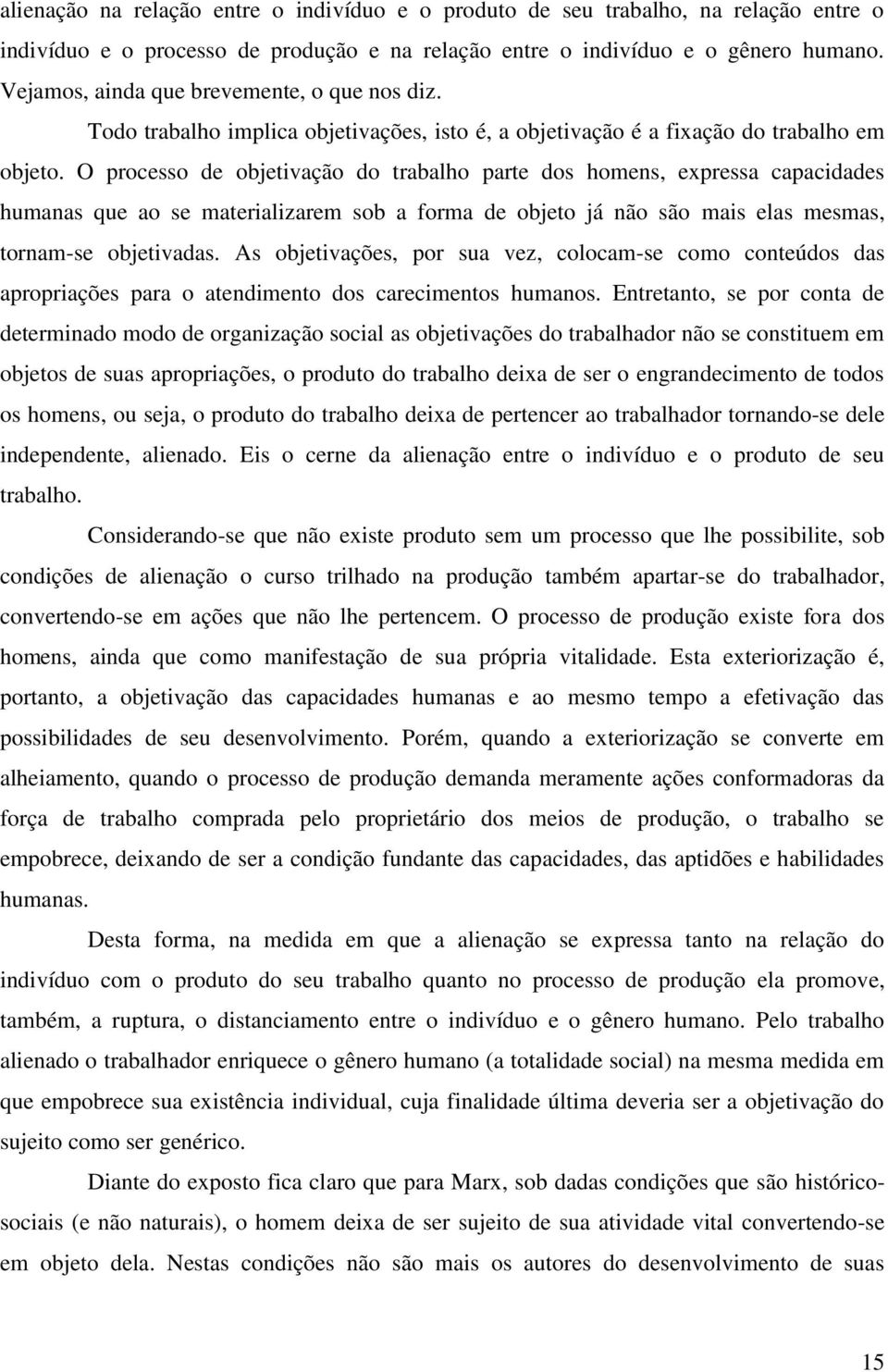 alienação na relação entre o indivíduo e o produto de seu trabalho, na relação entre o indivíduo e o processo de produção e na relação entre o indivíduo e o gênero humano. Vejamos, ainda que brevemente, o que nos diz.

Todo trabalho implica objetivações, isto é, a objetivação é a fixação do trabalho em objeto. O processo de objetivação do trabalho parte dos homens, expressa capacidades humanas que ao se materializarem sob a forma de objeto já não são mais elas mesmas, tornam-se objetivadas. As objetivações, por sua vez, colocam-se como conteúdos das apropriações para o atendimento dos carecimentos humanos. Entretanto, se por conta de determinado modo de organização social as objetivações do trabalhador não se constituem em objetos de suas apropriações, o produto do trabalho deixa de ser o engrandecimento de todos os homens, ou seja, o produto do trabalho deixa de pertencer ao trabalhador tornando-se dele independente, alienado. Eis o cerne da alienação entre o indivíduo e o produto de seu trabalho.

Considerando-se que não existe produto sem um processo que lhe possibilite, sob condições de alienação o curso trilhado na produção também apartar-se do trabalhador, convertendo-se em ações que não lhe pertencem. O processo de produção existe fora dos homens, ainda que como manifestação de sua própria vitalidade. Esta exteriorização é, portanto, a objetivação das capacidades humanas e ao mesmo tempo a efetivação das possibilidades de seu desenvolvimento. Porém, quando a exteriorização se converte em alheiamento, quando o processo de produção demanda meramente ações conformadoras da força de trabalho comprada pelo proprietário dos meios de produção, o trabalho se empobrece, deixando de ser a condição fundante das capacidades, das aptidões e habilidades humanas.

Desta forma, na medida em que a alienação se expressa tanto na relação do indivíduo com o produto do seu trabalho quanto no processo de produção ela promove, também, a ruptura, o distanciamento entre o indivíduo e o gênero humano. Pelo trabalho alienado o trabalhador enriquece o gênero humano (a totalidade social) na mesma medida em que empobrece sua existência individual, cuja finalidade última deveria ser a objetivação do sujeito como ser genérico.

Diante do exposto fica claro que para Marx, sob dadas condições que são histórico-sociais (e não naturais), o homem deixa de ser sujeito de sua atividade vital convertendo-se em objeto dela. Nestas condições não são mais os autores do desenvolvimento de suas

15